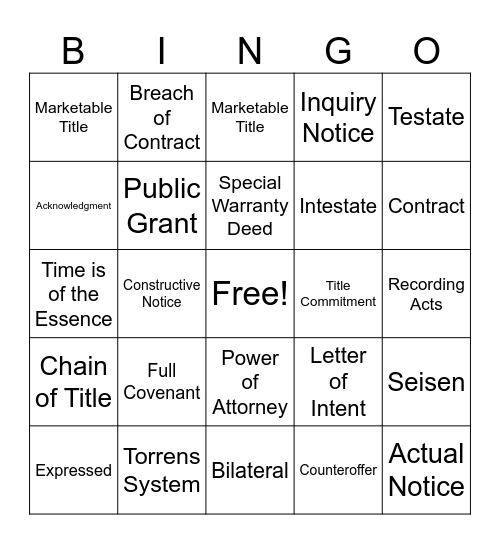 | B | I | N | G | O |
|---|---|---|---|---|
| Marketable Title | Breach of Contract | Marketable Title | Inquiry Notice | Testate |
| Acknowledgment | Public Grant | Special Warranty Deed | Intestate | Contract |
| Time is of the Essence | Constructive Notice | Free! | Title Commitment | Recording Acts |
| Chain of Title | Full Covenant | Power of Attorney | Letter of Intent | Seisen |
| Expressed | Torrens System | Bilateral | Counteroffer | Actual Notice |